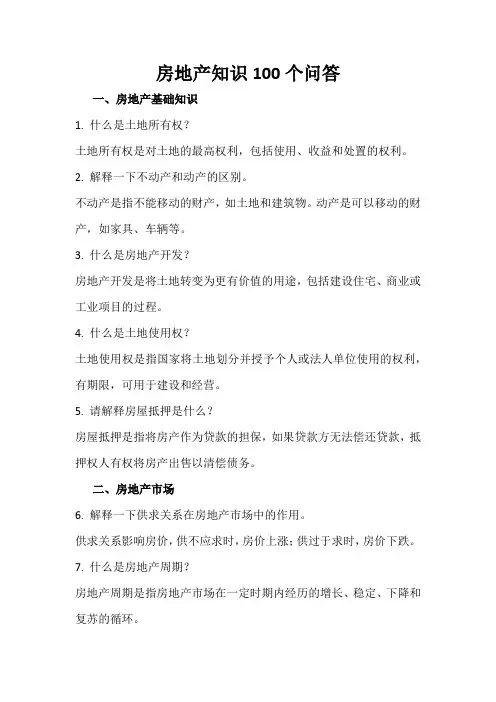 房地产知识 100 个问答

一、房地产基础知识

1. 什么是土地所有权？

土地所有权是对土地的最高权利，包括使用、收益和处置的权利。

2. 解释一下不动产和动产的区别。

不动产是指不能移动的财产，如土地和建筑物。动产是可以移动的财产，如家具、车辆等。

3. 什么是房地产开发？

房地产开发是将土地转变为更有价值的用途，包括建设住宅、商业或工业项目的过程。

4. 什么是土地使用权？

土地使用权是指国家将土地划分并授予个人或法人单位使用的权利，有期限，可用于建设和经营。

5. 请解释房屋抵押是什么？

房屋抵押是指将房产作为贷款的担保，如果贷款方无法偿还贷款，抵押权人有权将房产出售以清偿债务。

二、房地产市场

6. 解释一下供求关系在房地产市场中的作用。

供求关系影响房价，供不应求时，房价上涨；供过于求时，房价下跌。

7. 什么是房地产周期？

房地产周期是指房地产市场在一定时期内经历的增长、稳定、下降和复苏的循环。